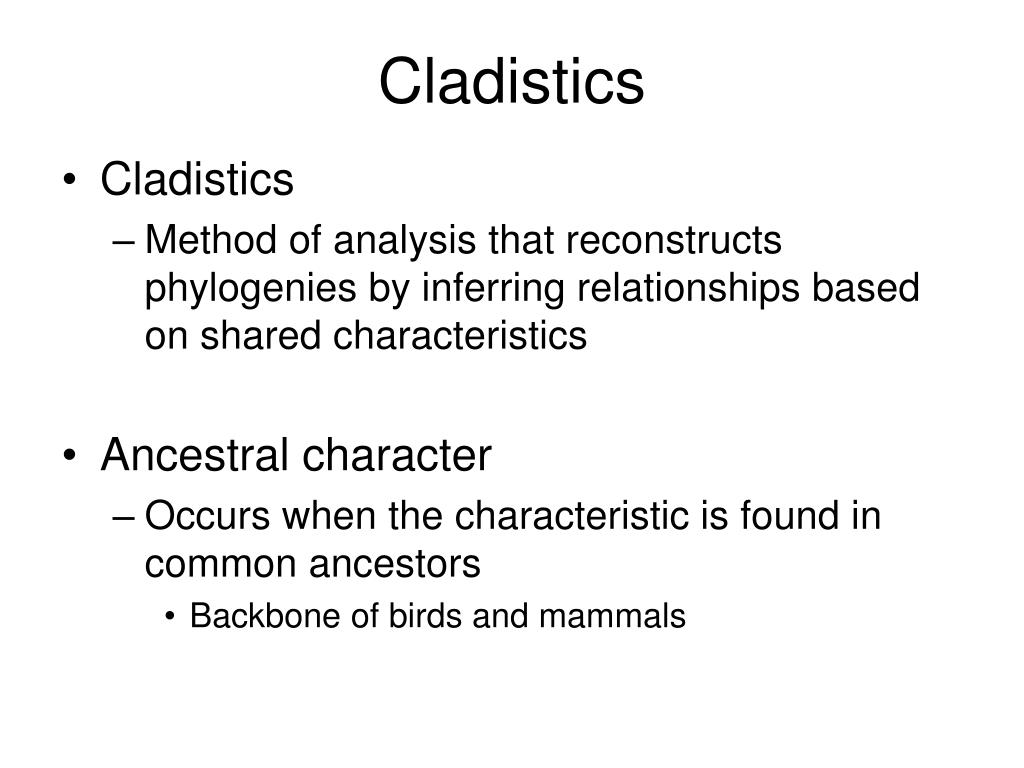 Cladistics

• Cladistics
– Method of analysis that reconstructs phylogenies by inferring relationships based on shared characteristics

• Ancestral character
– Occurs when the characteristic is found in common ancestors
• Backbone of birds and mammals